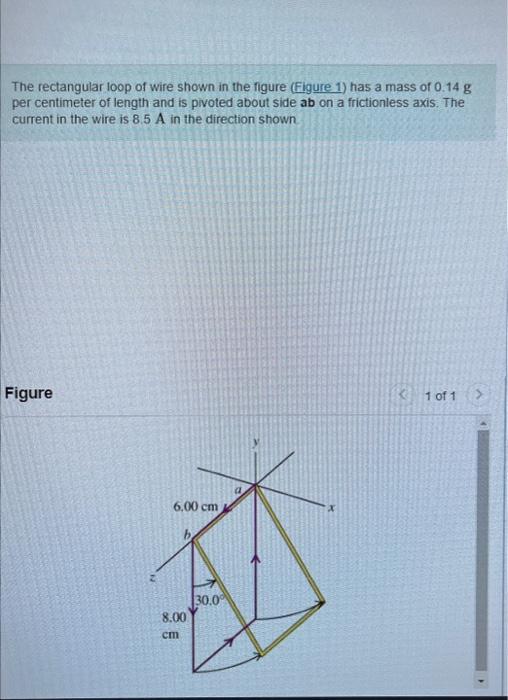 The rectangular loop of wire shown in the figure (Figure 1) has a mass of 0.14 g per centimeter of length and is pivoted about side **ab** on a frictionless axis. The current in the wire is 8.5 A in the direction shown.

Figure

1 of 1

y

a

6.00 cm

x

b

z

30.0°

8.00 cm